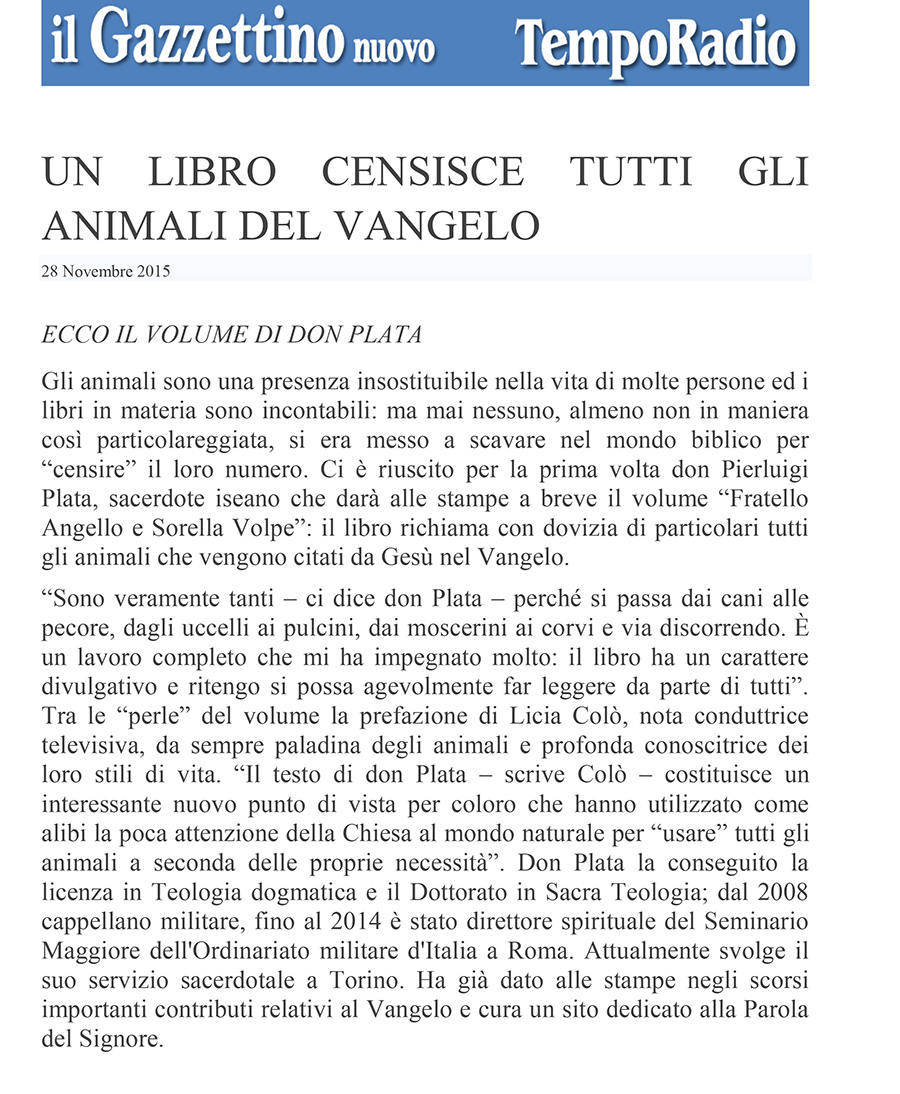 il Gazzettino nuovo TempoRadio

UN LIBRO CENSISCE TUTTI GLI ANIMALI DEL VANGELO

28 Novembre 2015

ECCO IL VOLUME DI DON PLATA

Gli animali sono una presenza insostituibile nella vita di molte persone ed i libri in materia sono incontabili: ma mai nessuno, almeno non in maniera così particolareggiata, si era messo a scavare nel mondo biblico per “censire” il loro numero. Ci è riuscito per la prima volta don Pierluigi Plata, sacerdote iseano che darà alle stampe a breve il volume “Fratello Angello e Sorella Volpe”: il libro richiama con dovizia di particolari tutti gli animali che vengono citati da Gesù nel Vangelo.

“Sono veramente tanti – ci dice don Plata – perché si passa dai cani alle pecore, dagli uccelli ai pulcini, dai moscerini ai corvi e via discorrendo. È un lavoro completo che mi ha impegnato molto: il libro ha un carattere divulgativo e ritengo si possa agevolmente far leggere da parte di tutti”. Tra le “perle” del volume la prefazione di Licia Colò, nota conduttrice televisiva, da sempre paladina degli animali e profonda conoscitrice dei loro stili di vita. “Il testo di don Plata – scrive Colò – costituisce un interessante nuovo punto di vista per coloro che hanno utilizzato come alibi la poca attenzione della Chiesa al mondo naturale per “usare” tutti gli animali a seconda delle proprie necessità”. Don Plata la conseguito la licenza in Teologia dogmatica e il Dottorato in Sacra Teologia; dal 2008 cappellano militare, fino al 2014 è stato direttore spirituale del Seminario Maggiore dell'Ordinariato militare d'Italia a Roma. Attualmente svolge il suo servizio sacerdotale a Torino. Ha già dato alle stampe negli scorsi importanti contributi relativi al Vangelo e cura un sito dedicato alla Parola del Signore.